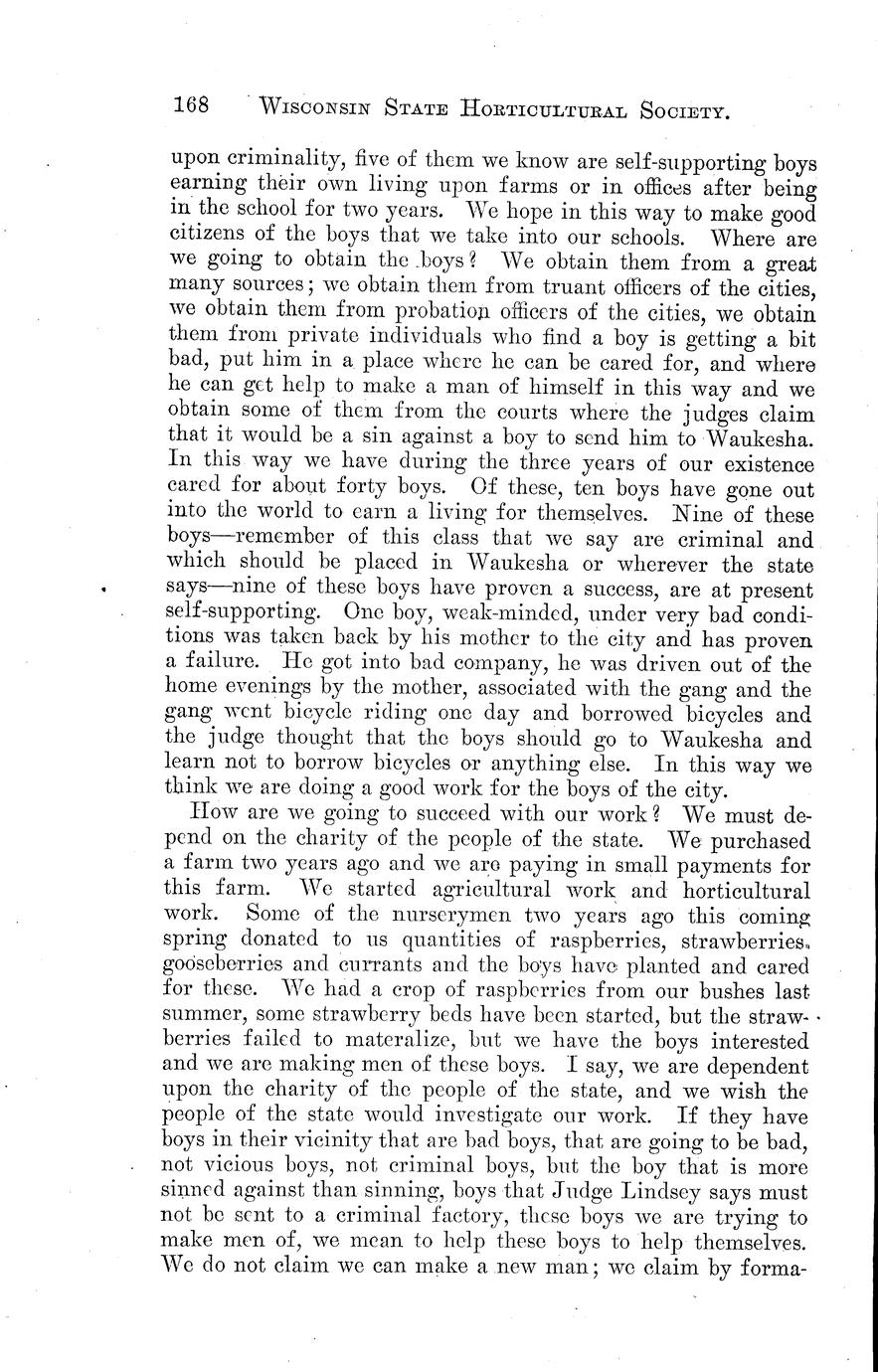 168 WISCONSIN STATE HORTICULTURAL SOCIETY.

upon criminality, five of them we know are self-supporting boys earning their own living upon farms or in offices after being in the school for two years. We hope in this way to make good citizens of the boys that we take into our schools. Where are we going to obtain the boys? We obtain them from a great many sources; we obtain them from truant officers of the cities, we obtain them from probation officers of the cities, we obtain them from private individuals who find a boy is getting a bit bad, put him in a place where he can be cared for, and where he can get help to make a man of himself in this way and we obtain some of them from the courts where the judges claim that it would be a sin against a boy to send him to Waukesha. In this way we have during the three years of our existence cared for about forty boys. Of these, ten boys have gone out into the world to earn a living for themselves. Nine of these boys—remember of this class that we say are criminal and which should be placed in Waukesha or wherever the state says—nine of these boys have proven a success, are at present self-supporting. One boy, weak-minded, under very bad conditions was taken back by his mother to the city and has proven a failure. He got into bad company, he was driven out of the home evenings by the mother, associated with the gang and the gang went bicycle riding one day and borrowed bicycles and the judge thought that the boys should go to Waukesha and learn not to borrow bicycles or anything else. In this way we think we are doing a good work for the boys of the city.

How are we going to succeed with our work? We must depend on the charity of the people of the state. We purchased a farm two years ago and we are paying in small payments for this farm. We started agricultural work and horticultural work. Some of the nurserymen two years ago this coming spring donated to us quantities of raspberries, strawberries, gooseberries and currants and the boys have planted and cared for these. We had a crop of raspberries from our bushes last summer, some strawberry beds have been started, but the strawberries failed to materalize, but we have the boys interested and we are making men of these boys. I say, we are dependent upon the charity of the people of the state, and we wish the people of the state would investigate our work. If they have boys in their vicinity that are bad boys, that are going to be bad, not vicious boys, not criminal boys, but the boy that is more sinned against than sinning, boys that Judge Lindsey says must not be sent to a criminal factory, these boys we are trying to make men of, we mean to help these boys to help themselves. We do not claim we can make a new man; we claim by forma-